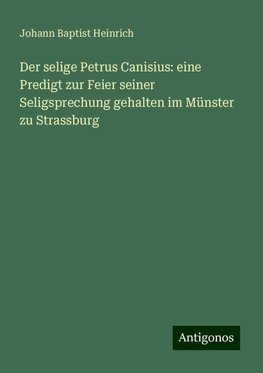 Johann Baptist Heinrich

Der selige Petrus Canisius: eine Predigt zur Feier seiner Seligsprechung gehalten im Münster zu Strassburg

Antigonos